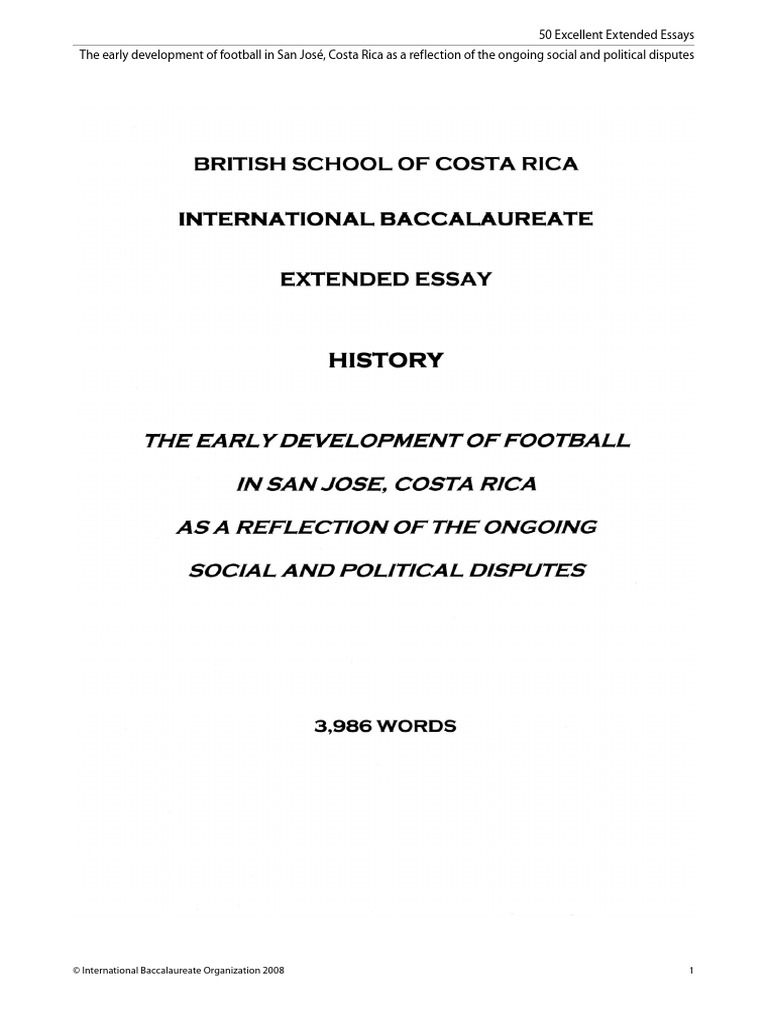 50 Excellent Extended Essays

The early development of football in San José, Costa Rica as a reflection of the ongoing social and political disputes

BRITISH SCHOOL OF COSTA RICA

INTERNATIONAL BACCALAUREATE

EXTENDED ESSAY

HISTORY

THE EARLY DEVELOPMENT OF FOOTBALL IN SAN JOSE, COSTA RICA AS A REFLECTION OF THE ONGOING SOCIAL AND POLITICAL DISPUTES

3,986 WORDS

© International Baccalaureate Organization 2008

1